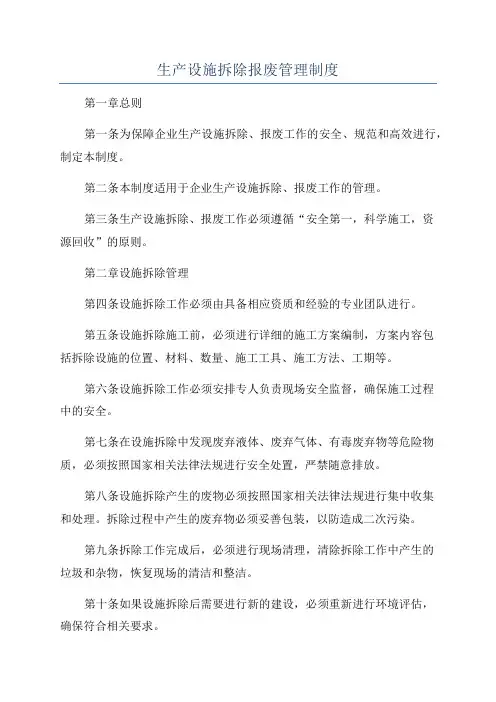 生产设施拆除报废管理制度

第一章总则

第一条为保障企业生产设施拆除、报废工作的安全、规范和高效进行，制定本制度。

第二条本制度适用于企业生产设施拆除、报废工作的管理。

第三条生产设施拆除、报废工作必须遵循“安全第一，科学施工，资源回收”的原则。

第二章设施拆除管理

第四条设施拆除工作必须由具备相应资质和经验的专业团队进行。

第五条设施拆除施工前，必须进行详细的施工方案编制，方案内容包括拆除设施的位置、材料、数量、施工工具、施工方法、工期等。

第六条设施拆除工作必须安排专人负责现场安全监督，确保施工过程中的安全。

第七条在设施拆除中发现废弃液体、废弃气体、有毒废弃物等危险物质，必须按照国家相关法律法规进行安全处置，严禁随意排放。

第八条设施拆除产生的废物必须按照国家相关法律法规进行集中收集和处理。拆除过程中产生的废弃物必须妥善包装，以防造成二次污染。

第九条拆除工作完成后，必须进行现场清理，清除拆除工作中产生的垃圾和杂物，恢复现场的清洁和整洁。

第十条如果设施拆除后需要进行新的建设，必须重新进行环境评估，确保符合相关要求。